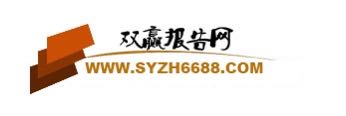 双赢报告网
WWW.SYZH6688.COM